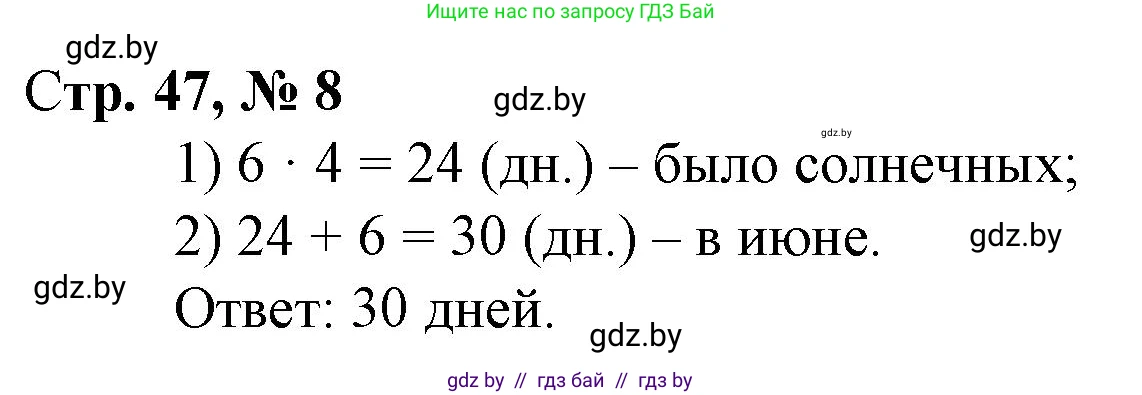 Ищите нас по запросу ГДЗ Бай

gdz.by

Стр. 47, № 8

gdz.by

gdz.by

1) $6 \cdot 4 = 24$ (дн.) – было солнечных;

2) $24 + 6 = 30$ (дн.) – в июне.

gdz.by

gdz.by

Ответ: 30 дней.

gdz.by

gdz by // гдз бай // гдз by